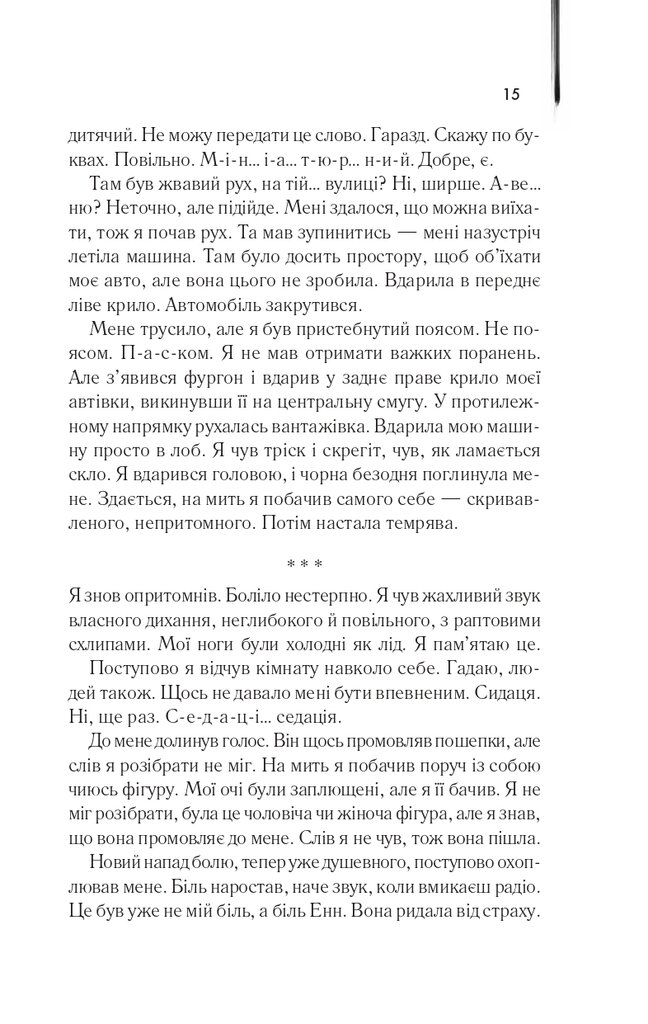 15

дитячий. Не можу передати це слово. Гаразд. Скажу по буквах. Повільно. М-і-н... і-а... т-ю-р... н-и-й. Добре, є.

Там був жвавий рух, на тій... вулиці? Ні, ширше. А-ве... ню? Неточно, але підійде. Мені здалося, що можна виїхати, тож я почав рух. Та мав зупинитись — мені назустріч летіла машина. Там було досить простору, щоб об'їхати моє авто, але вона цього не зробила. Вдарила в переднє ліве крило. Автомобіль закрутився.

Мене трусило, але я був пристебнутий поясом. Не поясом. П-а-с-ком. Я не мав отримати важких поранень. Але з'явився фургон і вдарив у заднє праве крило моєї автівки, викинувши її на центральну смугу. У протилежному напрямку рухалась вантажівка. Вдарила мою машину просто в лоб. Я чув тріск і скрегіт, чув, як ламається скло. Я вдарився головою, і чорна безодня поглинула мене. Здається, на мить я побачив самого себе — скривавленого, непритомного. Потім настала темрява.

* * *

Я знов опритомнів. Боліло нестерпно. Я чув жахливий звук власного дихання, неглибокого й повільного, з раптовими схлипами. Мої ноги були холодні як лід. Я пам'ятаю це.

Поступово я відчув кімнату навколо себе. Гадаю, людей також. Щось не давало мені бути впевненим. Сидація. Ні, ще раз. С-е-д-а-ц-і... седація.

До мене долинув голос. Він щось промовляв пошепки, але слів я розібрати не міг. На мить я побачив поруч із собою чиюсь фігуру. Мої очі були заплющені, але я її бачив. Я не міг розібрати, була це чоловіча чи жіноча фігура, але я знав, що вона промовляє до мене. Слів я не чув, тож вона пішла.

Новий напад болю, тепер уже душевного, поступово охоплював мене. Біль наростав, наче звук, коли вмикаєш радіо. Це був уже не мій біль, а біль Енн. Вона ридала від страху.